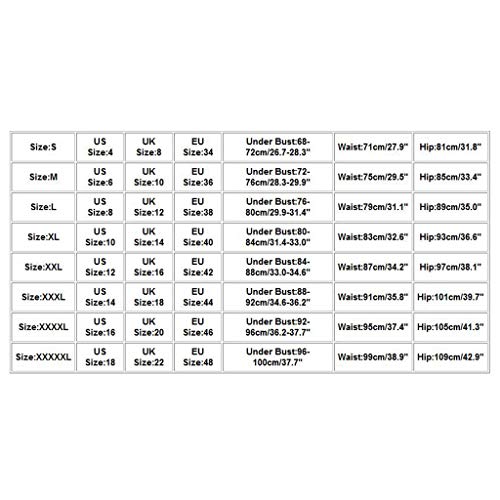 | Size:S | US Size:4 | UK Size:8 | EU Size:34 | Under Bust:68-72cm/26.7-28.3" | Waist:71cm/27.9" | Hip:81cm/31.8" |
|---|---|---|---|---|---|---|
| Size:M | US Size:6 | UK Size:10 | EU Size:36 | Under Bust:72-76cm/28.3-29.9" | Waist:75cm/29.5" | Hip:85cm/33.4" |
| Size:L | US Size:8 | UK Size:12 | EU Size:38 | Under Bust:76-80cm/29.9-31.4" | Waist:79cm/31.1" | Hip:89cm/35.0" |
| Size:XL | US Size:10 | UK Size:14 | EU Size:40 | Under Bust:80-84cm/31.4-33.0" | Waist:83cm/32.6" | Hip:93cm/36.6" |
| Size:XXL | US Size:12 | UK Size:16 | EU Size:42 | Under Bust:84-88cm/33.0-34.6" | Waist:87cm/34.2" | Hip:97cm/38.1" |
| Size:XXXL | US Size:14 | UK Size:18 | EU Size:44 | Under Bust:88-92cm/34.6-36.2" | Waist:91cm/35.8" | Hip:101cm/39.7" |
| Size:XXXXL | US Size:16 | UK Size:20 | EU Size:46 | Under Bust:92-96cm/36.2-37.7" | Waist:95cm/37.4" | Hip:105cm/41.3" |
| Size:XXXXXL | US Size:18 | UK Size:22 | EU Size:48 | Under Bust:96-100cm/37.7" | Waist:99cm/38.9" | Hip:109cm/42.9" |